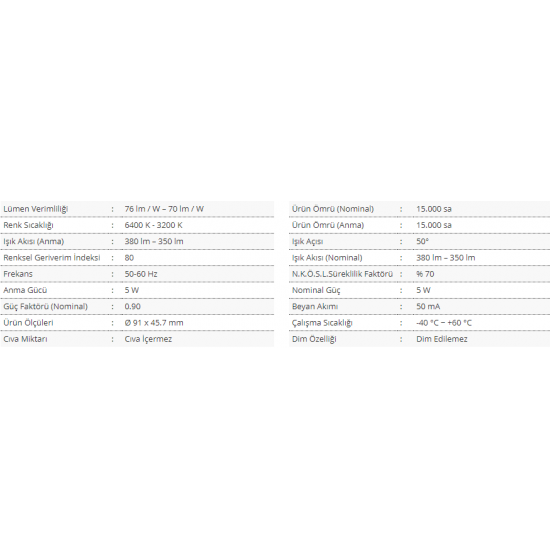 | | | |
|---|---|---|
| Lümen Verimliliği | : | 76 lm / W – 70 lm / W |
| Renk Sıcaklığı | : | 6400 K - 3200 K |
| Işık Akısı (Anma) | : | 380 lm – 350 lm |
| Renksel Geriverim İndeksi | : | 80 |
| Frekans | : | 50-60 Hz |
| Anma Gücü | : | 5 W |
| Güç Faktörü (Nominal) | : | 0.90 |
| Ürün Ölçüleri | : | Ø 91 x 45.7 mm |
| Cıva Miktarı | : | Cıva İçermez |

| | | |
|---|---|---|
| Ürün Ömrü (Nominal) | : | 15.000 sa |
| Ürün Ömrü (Anma) | : | 15.000 sa |
| Işık Açısı | : | 50° |
| Işık Akısı (Nominal) | : | 380 lm – 350 lm |
| N.K.Ö.S.L.Süreklilik Faktörü | : | % 70 |
| Nominal Güç | : | 5 W |
| Beyan Akımı | : | 50 mA |
| Çalışma Sıcaklığı | : | -40 °C ~ +60 °C |
| Dim Özelliği | : | Dim Edilemez |